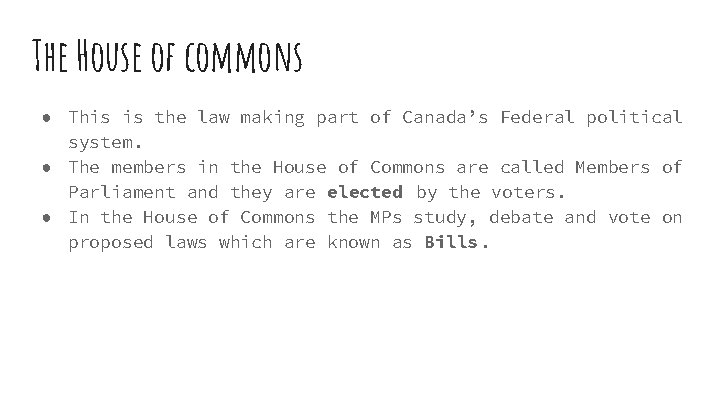 The House of commons

• This is the law making part of Canada's Federal political system.
• The members in the House of Commons are called Members of Parliament and they are elected by the voters.
• In the House of Commons the MPs study, debate and vote on proposed laws which are known as Bills.